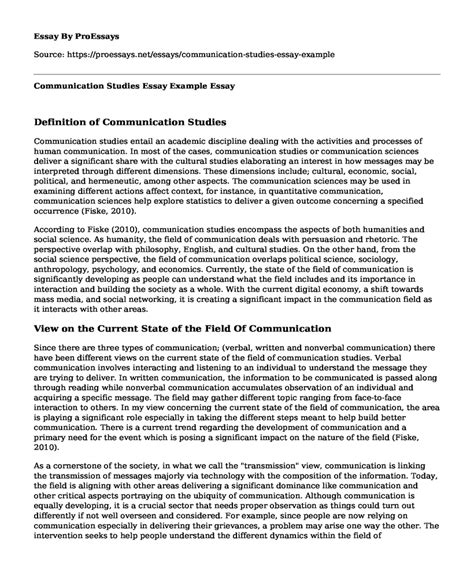 Essay By ProEssays

Source: https://proessays.net/essays/communication-studies-essay-example

Communication Studies Essay Example Essay

Definition of Communication Studies

Communication studies entail an academic discipline dealing with the activities and processes of human communication. In most of the cases, communication studies or communication sciences deliver a significant share with the cultural studies elaborating an interest in how messages may be interpreted through different dimensions. These dimensions include; cultural, economic, social, political, and hermeneutic, among other aspects. The communication sciences may be used in examining different actions affect context, for instance, in quantitative communication, communication sciences help explore statistics to deliver a given outcome concerning a specified occurrence (Fiske, 2010).

According to Fiske (2010), communication studies encompass the aspects of both humanities and social science. As humanity, the field of communication deals with persuasion and rhetoric. The perspective overlap with philosophy, English, and cultural studies. On the other hand, from the social science perspective, the field of communication overlaps political science, sociology, anthropology, psychology, and economics. Currently, the state of the field of communication is significantly developing as people can understand what the field includes and its importance in interaction and building the society as a whole. With the current digital economy, a shift towards mass media, and social networking, it is creating a significant impact in the communication field as it interacts with other areas.

View on the Current State of the Field Of Communication

Since there are three types of communication; (verbal, written and nonverbal communication) there have been different views on the current state of the field of communication studies. Verbal communication involves interacting and listening to an individual to understand the message they are trying to deliver. In written communication, the information to be communicated is passed along through reading while nonverbal communication accumulates observation of an individual and acquiring a specific message. The field may gather different topic ranging from face-to-face interaction to others. In my view concerning the current state of the field of communication, the area is playing a significant role especially in taking the different steps meant to help build better communication. There is a current trend regarding the development of communication and a primary need for the event which is posing a significant impact on the nature of the field (Fiske, 2010).

As a cornerstone of the society, in what we call the "transmission" view, communication is linking the transmission of messages majorly via technology with the composition of the information. Today, the field is aligning with other areas delivering a significant dominance like communication and other critical aspects portraying on the ubiquity of communication. Although communication is equally developing, it is a crucial sector that needs proper observation as things could turn out differently if not well overseen and considered. For example, since people are now relying on communication especially in delivering their grievances, a problem may arise one way the other. The intervention seeks to help people understand the different dynamics within the field of